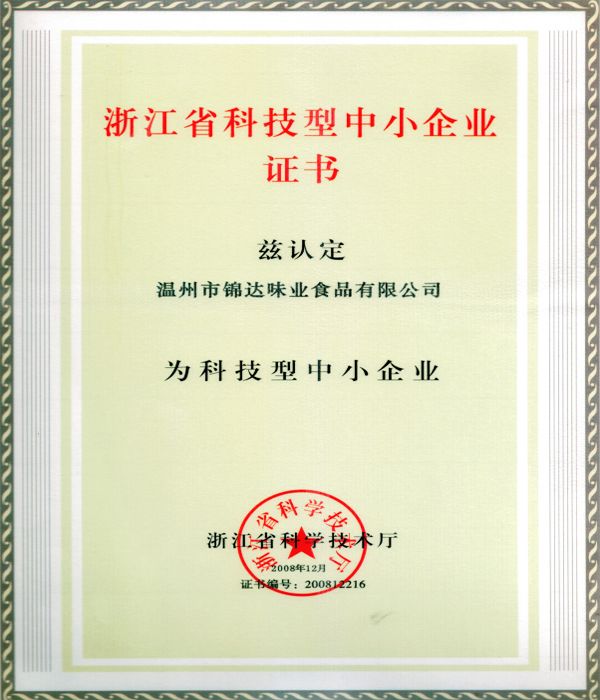 浙江省科技型中小企业
证书

兹认定

温州市锦达味业食品有限公司

为科技型中小企业

浙江省科学技术厅

2008年12月

证书编号：200812216

浙江省科学技术厅